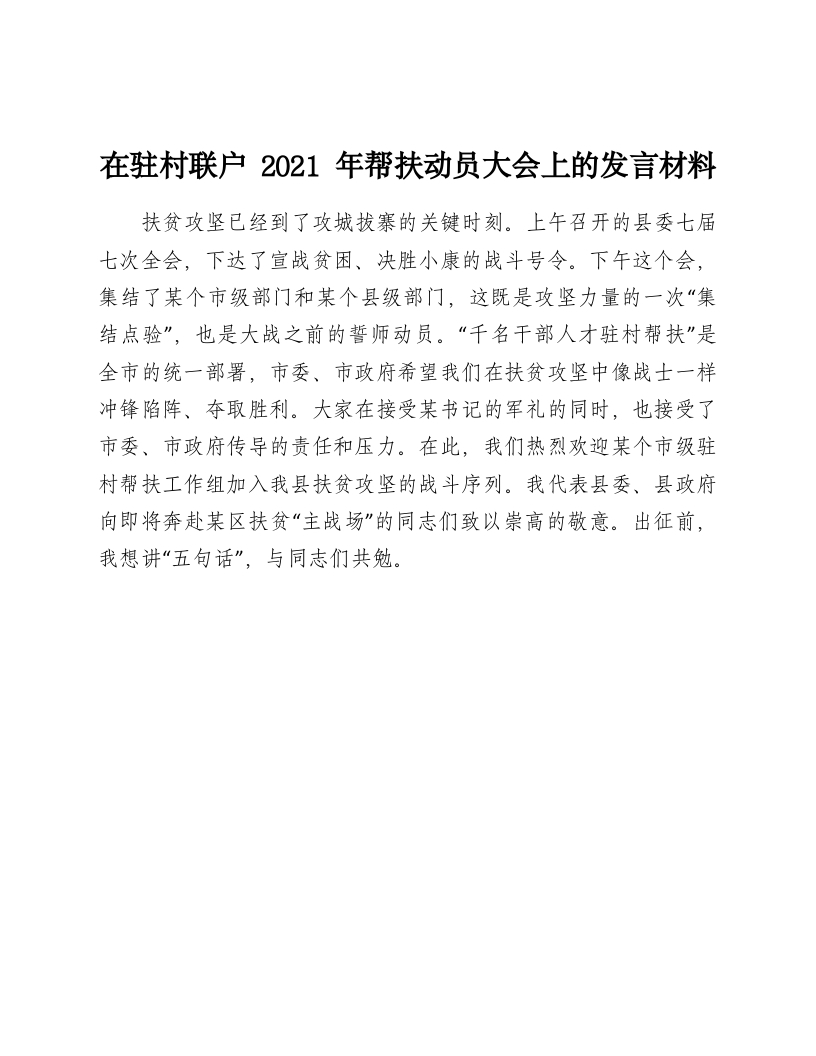 在驻村联户 2021 年帮扶动员大会上的发言材料

扶贫攻坚已经到了攻城拔寨的关键时刻。上午召开的县委七届七次全会，下达了宣战贫困、决胜小康的战斗号令。下午这个会，集结了某个市级部门和某个县级部门，这既是攻坚力量的一次“集结点验”，也是大战之前的誓师动员。“千名干部人才驻村帮扶”是全市的统一部署，市委、市政府希望我们在扶贫攻坚中像战士一样冲锋陷阵、夺取胜利。大家在接受某书记的军礼的同时，也接受了市委、市政府传导的责任和压力。在此，我们热烈欢迎某个市级驻村帮扶工作组加入我县扶贫攻坚的战斗序列。我代表县委、县政府向即将奔赴某区扶贫“主战场”的同志们致以崇高的敬意。出征前，我想讲“五句话”，与同志们共勉。